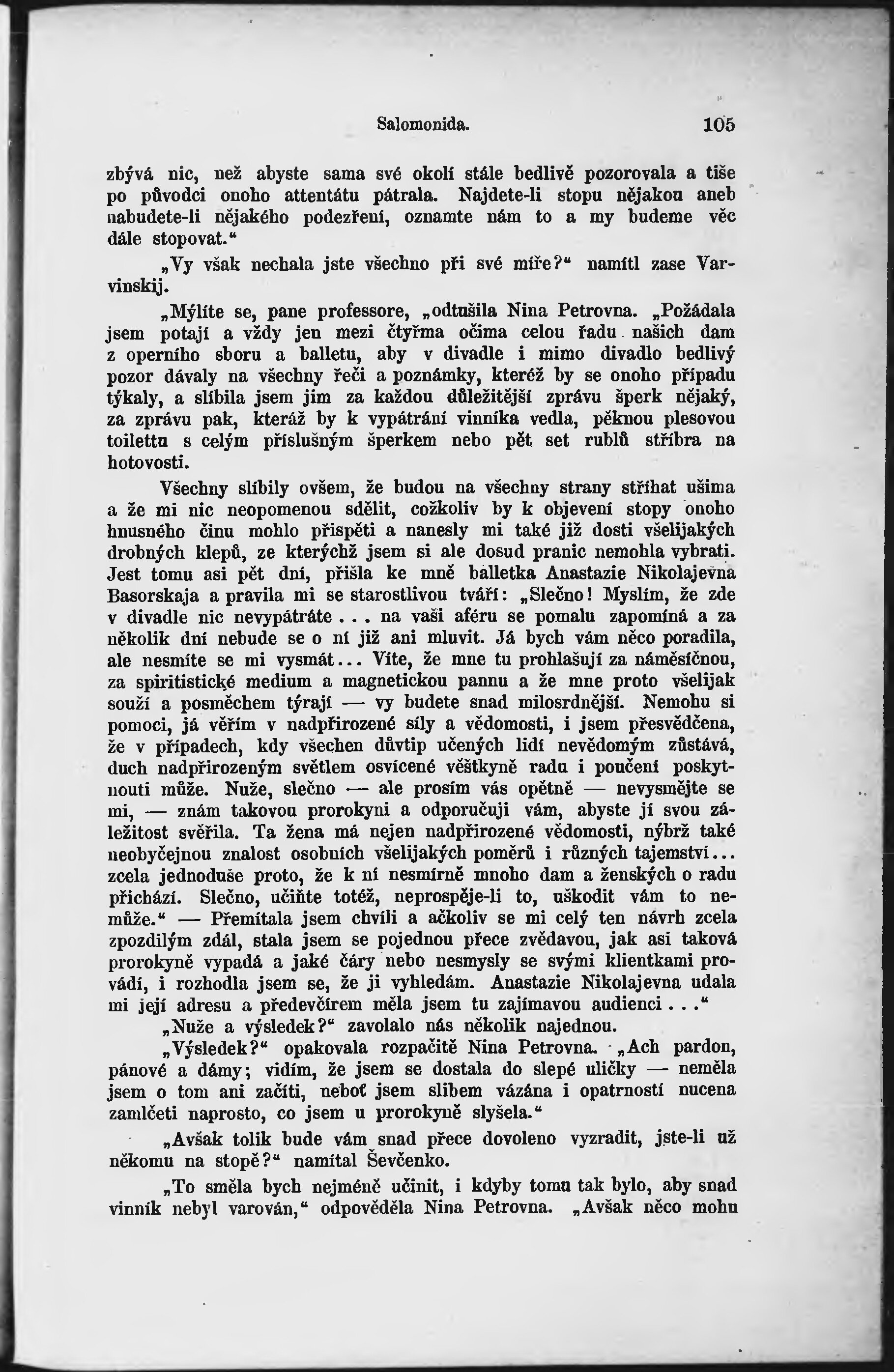 Salomonida. 105

zbývá nic, než abyste sama své okolí stále bedlivě pozorovala a tiše po původci onoho attentátu pátrala. Najdete-li stopu nějakou aneb nabudete-li nějakého podezření, oznamte nám to a my budeme věc dále stopovat.“

„Vy však nechala jste všechno při své míře?“ namítl zase Varvinskij.

„Mýlíte se, pane professore, „odtušila Nina Petrovna. „Požádala jsem potají a vždy jen mezi čtyřma očima celou řadu našich dam z operního sboru a balletu, aby v divadle i mimo divadlo bedlivý pozor dávaly na všechny řeči a poznámky, kteréž by se onoho případu týkaly, a slíbila jsem jim za každou důležitější zprávu šperk nějaký, za zprávu pak, kteráž by k vypátrání vinníka vedla, pěknou plesovou toilettu s celým příslušným šperkem nebo pět set rublů stříbra na hotovosti.

Všechny slíbily ovšem, že budou na všechny strany stříhat ušima a že mi nic neopomenou sdělit, cožkoliv by k objevení stopy onoho hnusného činu mohlo přispěti a nanesly mi také již dosti všelijakých drobných klepů, ze kterýchž jsem si ale dosud pranic nemohla vybrati. Jest tomu asi pět dní, přišla ke mně balletka Anastazie Nikolajevna Basorskaja a pravila mi se starostlivou tváří: „Slečno! Myslím, že zde v divadle nic nevypátráte . . . na vaši aféru se pomalu zapomíná a za několik dní nebude se o ní již ani mluvit. Já bych vám něco poradila, ale nesmíte se mi vysmát... Víte, že mne tu prohlašují za náměsíčnou, za spiritistické medium a magnetickou pannu a že mne proto všelijak souží a posměchem týrají — vy budete snad milosrdnější. Nemohu si pomoci, já věřím v nadpřirozené síly a vědomosti, i jsem přesvědčena, že v případech, kdy všechen důvtip učených lidí nevědomým zůstává, duch nadpřirozeným světlem osvícené věštkyně radu i poučení poskytnouti může. Nuže, slečno — ale prosím vás opětně — nevysmějte se mi, — znám takovou prorokyni a odporučuji vám, abyste jí svou záležitost svěřila. Ta žena má nejen nadpřirozené vědomosti, nýbrž také neobyčejnou znalost osobních všelijakých poměrů i různých tajemství... zcela jednoduše proto, že k ní nesmírně mnoho dam a ženských o radu přichází. Slečno, učiňte totéž, neprospěje-li to, uškodit vám to nemůže.“ — Přemítala jsem chvíli a ačkoliv se mi celý ten návrh zcela zpozdilým zdál, stala jsem se pojednou přece zvědavou, jak asi taková prorokyně vypadá a jaké čáry nebo nesmysly se svými klientkami provádí, i rozhodla jsem se, že ji vyhledám. Anastazie Nikolajevna udala mi její adresu a předevčírem měla jsem tu zajímavou audienci . . .“

„Nuže a výsledek?“ zavolalo nás několik najednou.

„Výsledek?“ opakovala rozpačitě Nina Petrovna. „Ach pardon, pánové a dámy; vidím, že jsem se dostala do slepé uličky — neměla jsem o tom ani začíti, neboť jsem slibem vázána i opatrností nucena zamlčeti naprosto, co jsem u prorokyně slyšela.“

„Avšak tolik bude vám snad přece dovoleno vyzradit, jste-li už někomu na stopě?“ namítal Ševčenko.

„To směla bych nejméně učinit, i kdyby tomu tak bylo, aby snad vinník nebyl varován,“ odpověděla Nina Petrovna. „Avšak něco mohu